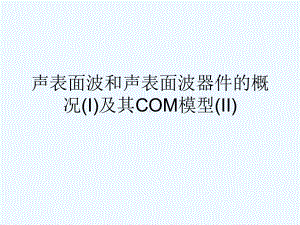 声表面波和声表面波器件的概况(I)及其COM模型(II)